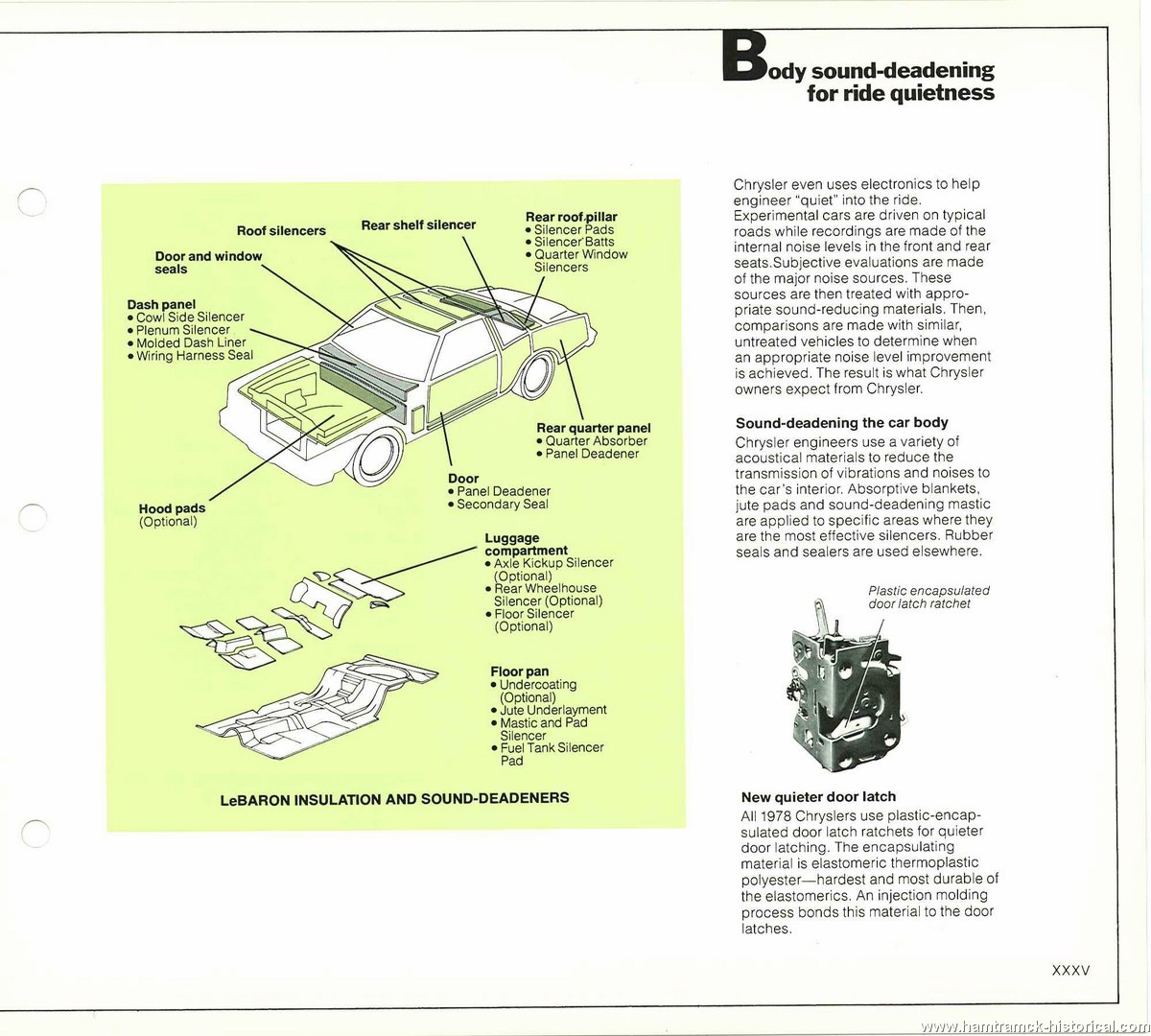 Body sound-deadening for ride quietness

Roof silencers

Rear shelf silencer

Rear roof pillar
• Silencer Pads
• Silencer Batts
• Quarter Window Silencers

Door and window seals

Dash panel
• Cowl Side Silencer
• Plenum Silencer
• Molded Dash Liner
• Wiring Harness Seal

Rear quarter panel
• Quarter Absorber
• Panel Deadener

Door
• Panel Deadener
• Secondary Seal

Hood pads (Optional)

Luggage compartment
• Axle Kickup Silencer (Optional)
• Rear Wheelhouse Silencer (Optional)
• Floor Silencer (Optional)

Floor pan
• Undercoating (Optional)
• Jute Underlayment
• Mastic and Pad Silencer
• Fuel Tank Silencer Pad

LeBARON INSULATION AND SOUND-DEADENERS

Chrysler even uses electronics to help engineer "quiet" into the ride. Experimental cars are driven on typical roads while recordings are made of the internal noise levels in the front and rear seats.Subjective evaluations are made of the major noise sources. These sources are then treated with appropriate sound-reducing materials. Then, comparisons are made with similar, untreated vehicles to determine when an appropriate noise level improvement is achieved. The result is what Chrysler owners expect from Chrysler.

Sound-deadening the car body
Chrysler engineers use a variety of acoustical materials to reduce the transmission of vibrations and noises to the car's interior. Absorptive blankets, jute pads and sound-deadening mastic are applied to specific areas where they are the most effective silencers. Rubber seals and sealers are used elsewhere.

Plastic encapsulated door latch ratchet

New quieter door latch
All 1978 Chryslers use plastic-encapsulated door latch ratchets for quieter door latching. The encapsulating material is elastomeric thermoplastic polyester—hardest and most durable of the elastomerics. An injection molding process bonds this material to the door latches.

XXXV

www.hamtramck-historical.com